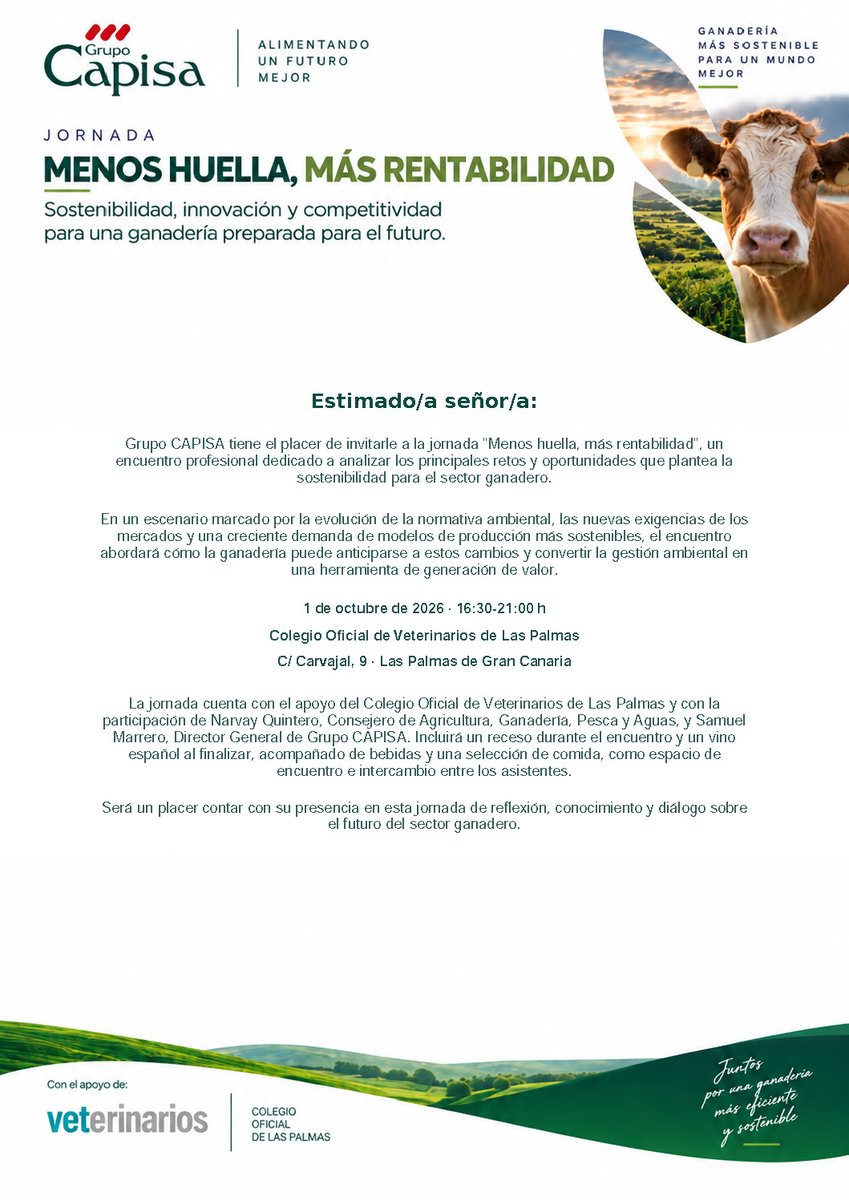 Grupo Capisa

ALIMENTANDO
UN FUTURO
MEJOR

GANADERÍA
MÁS SOSTENIBLE
PARA UN MUNDO
MEJOR

JORNADA

MENOS HUELLA, MÁS RENTABILIDAD

Sostenibilidad, innovación y competitividad para una ganadería preparada para el futuro.

Estimado/a señor/a:

Grupo CAPISA tiene el placer de invitarle a la jornada "Menos huella, más rentabilidad", un encuentro profesional dedicado a analizar los principales retos y oportunidades que plantea la sostenibilidad para el sector ganadero.

En un escenario marcado por la evolución de la normativa ambiental, las nuevas exigencias de los mercados y una creciente demanda de modelos de producción más sostenibles, el encuentro abordará cómo la ganadería puede anticiparse a estos cambios y convertir la gestión ambiental en una herramienta de generación de valor.

1 de octubre de 2026 · 16:30-21:00 h

Colegio Oficial de Veterinarios de Las Palmas

C/ Carvajal, 9 · Las Palmas de Gran Canaria

La jornada cuenta con el apoyo del Colegio Oficial de Veterinarios de Las Palmas y con la participación de Narvay Quintero, Consejero de Agricultura, Ganadería, Pesca y Aguas, y Samuel Marrero, Director General de Grupo CAPISA. Incluirá un receso durante el encuentro y un vino español al finalizar, acompañado de bebidas y una selección de comida, como espacio de encuentro e intercambio entre los asistentes.

Será un placer contar con su presencia en esta jornada de reflexión, conocimiento y diálogo sobre el futuro del sector ganadero.

Con el apoyo de:

veterinarios

COLEGIO
OFICIAL
DE LAS PALMAS

Juntos
por una ganadería
más eficiente
y sostenible